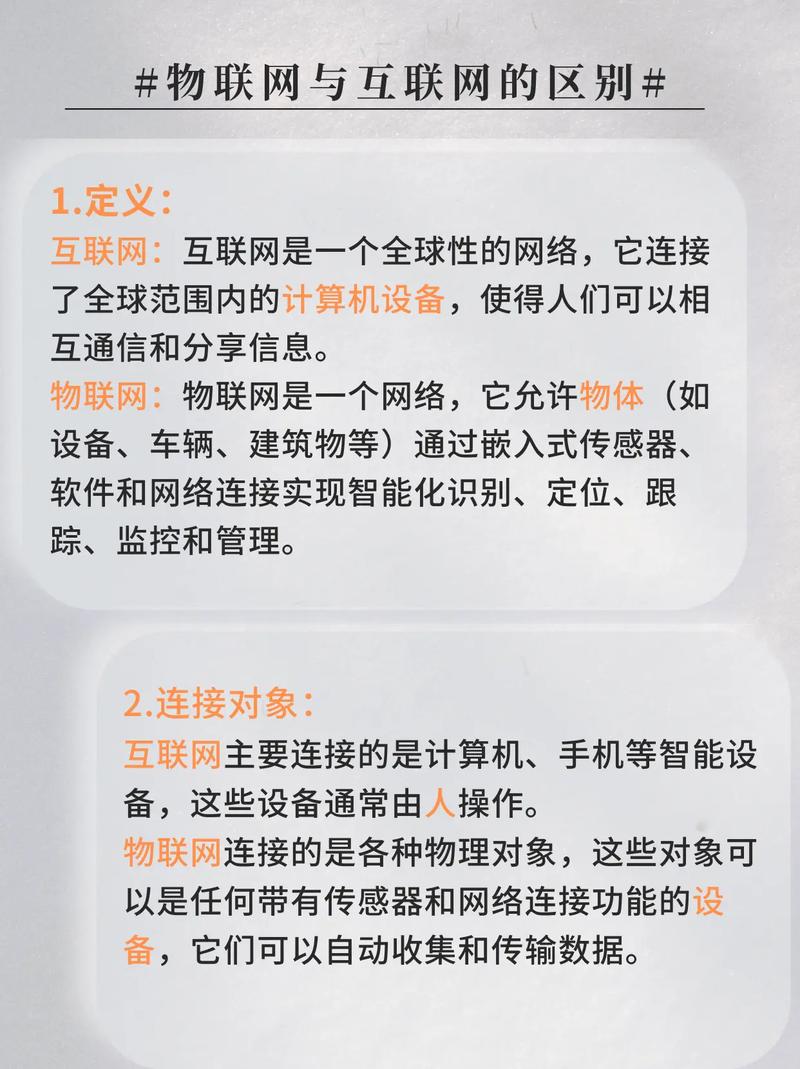 #物联网与互联网的区别#

1.定义：
互联网：互联网是一个全球性的网络，它连接了全球范围内的计算机设备，使得人们可以相互通信和分享信息。
物联网：物联网是一个网络，它允许物体（如设备、车辆、建筑物等）通过嵌入式传感器、软件和网络连接实现智能化识别、定位、跟踪、监控和管理。

2.连接对象：
互联网主要连接的是计算机、手机等智能设备，这些设备通常由人操作。
物联网连接的是各种物理对象，这些对象可以是任何带有传感器和网络连接功能的设备，它们可以自动收集和传输数据。